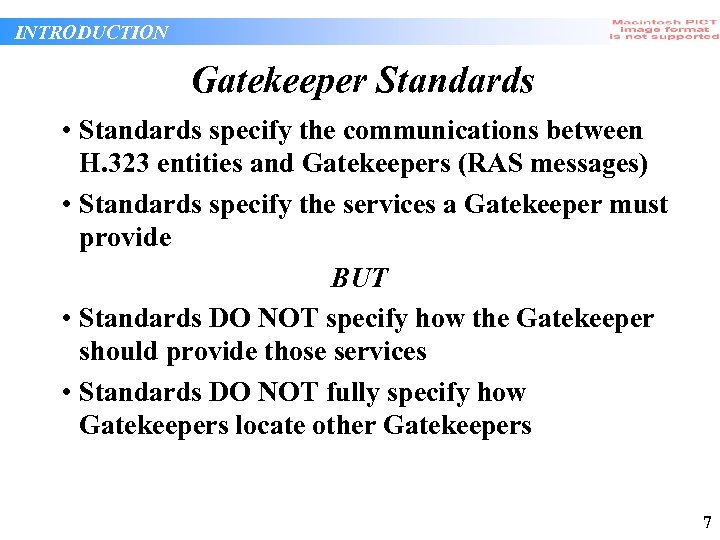 INTRODUCTION

Macintosh PICT image format is not supported

Gatekeeper Standards

• Standards specify the communications between H.323 entities and Gatekeepers (RAS messages)

• Standards specify the services a Gatekeeper must provide

BUT

• Standards DO NOT specify how the Gatekeeper should provide those services

• Standards DO NOT fully specify how Gatekeepers locate other Gatekeepers

7